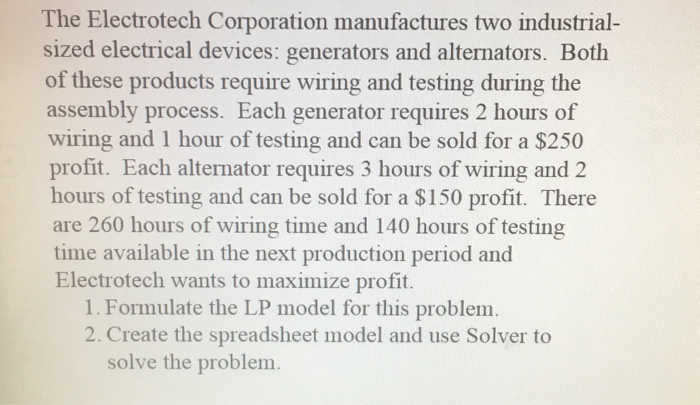 The Electrotech Corporation manufactures two industrial-sized electrical devices: generators and alternators. Both of these products require wiring and testing during the assembly process. Each generator requires 2 hours of wiring and 1 hour of testing and can be sold for a \$250 profit. Each alternator requires 3 hours of wiring and 2 hours of testing and can be sold for a \$150 profit. There are 260 hours of wiring time and 140 hours of testing time available in the next production period and Electrotech wants to maximize profit.

1. Formulate the LP model for this problem.
2. Create the spreadsheet model and use Solver to solve the problem.